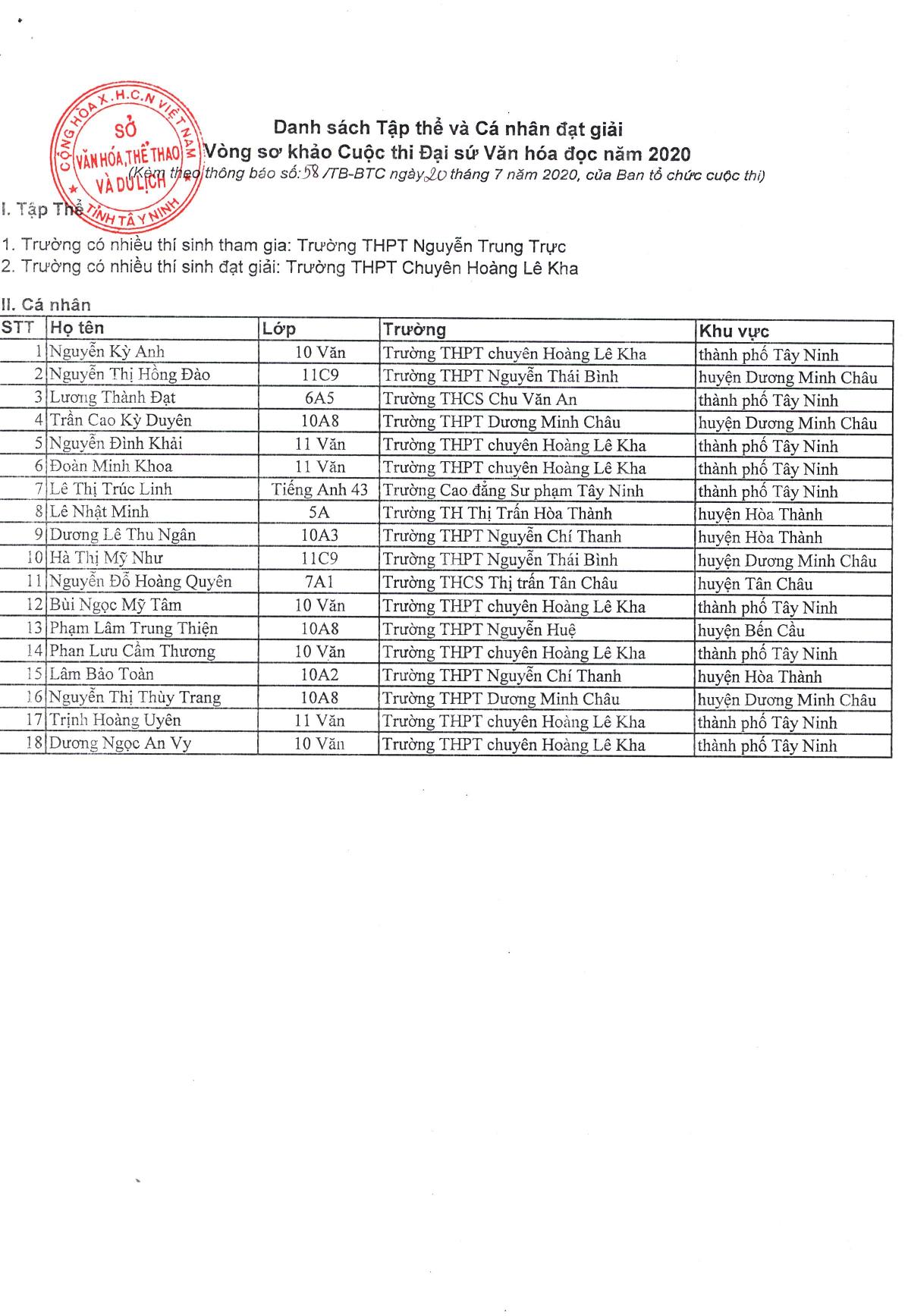 CỘNG HÒA X.H.C.N VIỆT NAM
SỞ
VĂN HÓA, THỂ THAO
VÀ DU LỊCH
TỈNH TÂY NINH

Danh sách Tập thể và Cá nhân đạt giải
Vòng sơ khảo Cuộc thi Đại sứ Văn hóa đọc năm 2020
(Kèm theo thông báo số: 58 /TB-BTC ngày 20 tháng 7 năm 2020, của Ban tổ chức cuộc thi)

I. Tập Thể

1. Trường có nhiều thí sinh tham gia: Trường THPT Nguyễn Trung Trực
2. Trường có nhiều thí sinh đạt giải: Trường THPT Chuyên Hoàng Lê Kha

II. Cá nhân

| STT | Họ tên | Lớp | Trường | Khu vực |
|---|---|---|---|---|
| 1 | Nguyễn Kỳ Anh | 10 Văn | Trường THPT chuyên Hoàng Lê Kha | thành phố Tây Ninh |
| 2 | Nguyễn Thị Hồng Đào | 11C9 | Trường THPT Nguyễn Thái Bình | huyện Dương Minh Châu |
| 3 | Lương Thành Đạt | 6A5 | Trường THCS Chu Văn An | thành phố Tây Ninh |
| 4 | Trần Cao Kỳ Duyên | 10A8 | Trường THPT Dương Minh Châu | huyện Dương Minh Châu |
| 5 | Nguyễn Đình Khải | 11 Văn | Trường THPT chuyên Hoàng Lê Kha | thành phố Tây Ninh |
| 6 | Đoàn Minh Khoa | 11 Văn | Trường THPT chuyên Hoàng Lê Kha | thành phố Tây Ninh |
| 7 | Lê Thị Trúc Linh | Tiếng Anh 43 | Trường Cao đẳng Sư phạm Tây Ninh | thành phố Tây Ninh |
| 8 | Lê Nhật Minh | 5A | Trường TH Thị Trấn Hòa Thành | huyện Hòa Thành |
| 9 | Dương Lê Thu Ngân | 10A3 | Trường THPT Nguyễn Chí Thanh | huyện Hòa Thành |
| 10 | Hà Thị Mỹ Như | 11C9 | Trường THPT Nguyễn Thái Bình | huyện Dương Minh Châu |
| 11 | Nguyễn Đỗ Hoàng Quyên | 7A1 | Trường THCS Thị trấn Tân Châu | huyện Tân Châu |
| 12 | Bùi Ngọc Mỹ Tâm | 10 Văn | Trường THPT chuyên Hoàng Lê Kha | thành phố Tây Ninh |
| 13 | Phạm Lâm Trung Thiện | 10A8 | Trường THPT Nguyễn Huệ | huyện Bến Cầu |
| 14 | Phan Lưu Cẩm Thương | 10 Văn | Trường THPT chuyên Hoàng Lê Kha | thành phố Tây Ninh |
| 15 | Lâm Bảo Toàn | 10A2 | Trường THPT Nguyễn Chí Thanh | huyện Hòa Thành |
| 16 | Nguyễn Thị Thùy Trang | 10A8 | Trường THPT Dương Minh Châu | huyện Dương Minh Châu |
| 17 | Trịnh Hoàng Uyên | 11 Văn | Trường THPT chuyên Hoàng Lê Kha | thành phố Tây Ninh |
| 18 | Dương Ngọc An Vy | 10 Văn | Trường THPT chuyên Hoàng Lê Kha | thành phố Tây Ninh |